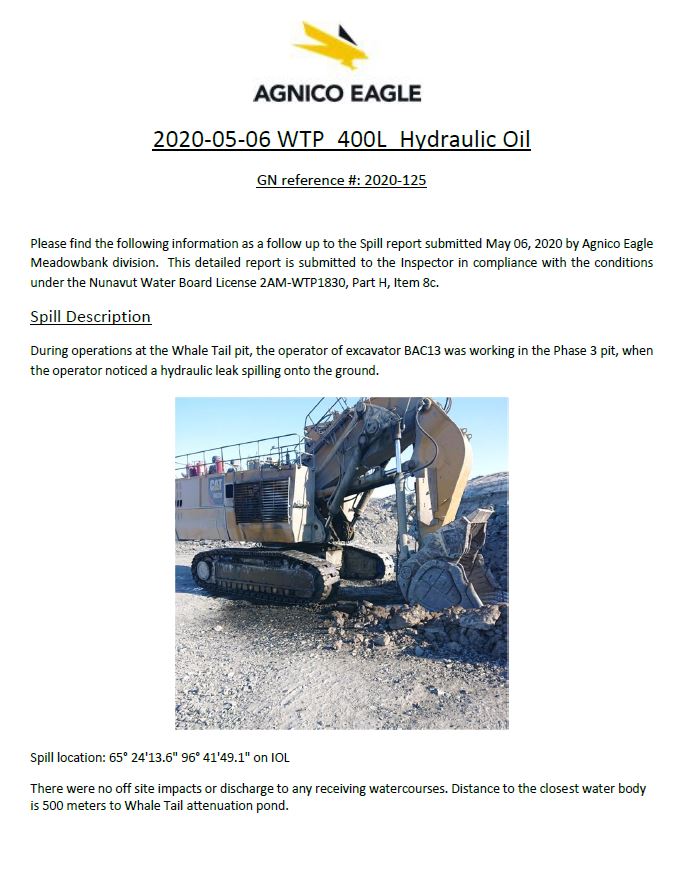 AGNICO EAGLE

2020-05-06 WTP 400L Hydraulic Oil

GN reference #: 2020-125

Please find the following information as a follow up to the Spill report submitted May 06, 2020 by Agnico Eagle Meadowbank division. This detailed report is submitted to the Inspector in compliance with the conditions under the Nunavut Water Board License 2AM-WTP1830, Part H, Item 8c.

Spill Description

During operations at the Whale Tail pit, the operator of excavator BAC13 was working in the Phase 3 pit, when the operator noticed a hydraulic leak spilling onto the ground.

CAT

Spill location: 65° 24'13.6" 96° 41'49.1" on IOL

There were no off site impacts or discharge to any receiving watercourses. Distance to the closest water body is 500 meters to Whale Tail attenuation pond.